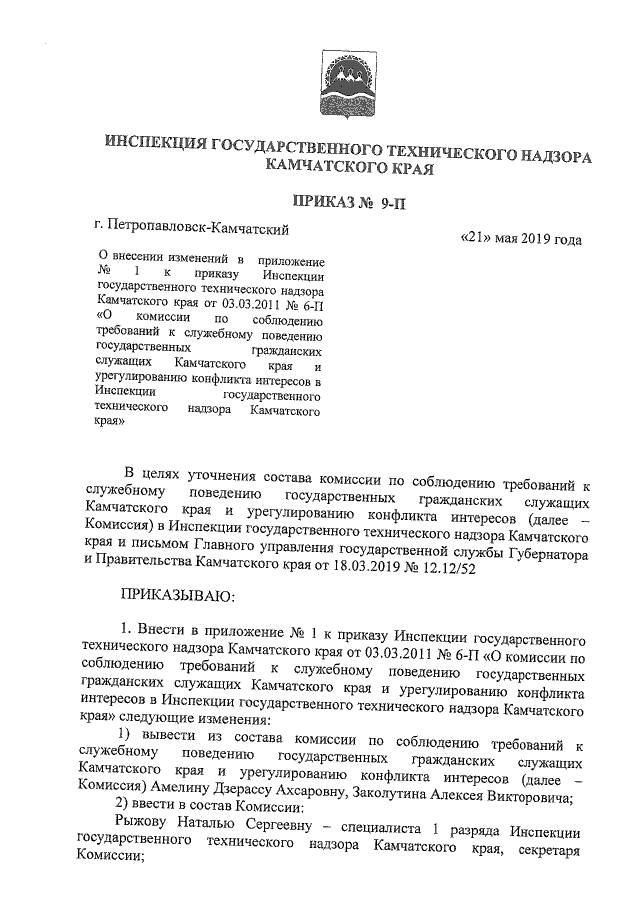 ИНСПЕКЦИЯ ГОСУДАРСТВЕННОГО ТЕХНИЧЕСКОГО НАДЗОРА КАМЧАТСКОГО КРАЯ

ПРИКАЗ № 9-П

г. Петропавловск-Камчатский

«21» мая 2019 года

О внесении изменений в приложение № 1 к приказу Инспекции государственного технического надзора Камчатского края от 03.03.2011 № 6-П «О комиссии по соблюдению требований к служебному поведению государственных гражданских служащих Камчатского края и урегулированию конфликта интересов в Инспекции государственного технического надзора Камчатского края»

В целях уточнения состава комиссии по соблюдению требований к служебному поведению государственных гражданских служащих Камчатского края и урегулированию конфликта интересов (далее – Комиссия) в Инспекции государственного технического надзора Камчатского края и письмом Главного управления государственной службы Губернатора и Правительства Камчатского края от 18.03.2019 № 12.12/52

ПРИКАЗЫВАЮ:

1. Внести в приложение № 1 к приказу Инспекции государственного технического надзора Камчатского края от 03.03.2011 № 6-П «О комиссии по соблюдению требований к служебному поведению государственных гражданских служащих Камчатского края и урегулированию конфликта интересов в Инспекции государственного технического надзора Камчатского края» следующие изменения:

1) вывести из состава комиссии по соблюдению требований к служебному поведению государственных гражданских служащих Камчатского края и урегулированию конфликта интересов (далее – Комиссия) Амелину Дзерассу Ахсаровну, Заколутина Алексея Викторовича;

2) ввести в состав Комиссии:

Рыжову Наталью Сергеевну – специалиста 1 разряда Инспекции государственного технического надзора Камчатского края, секретаря Комиссии;